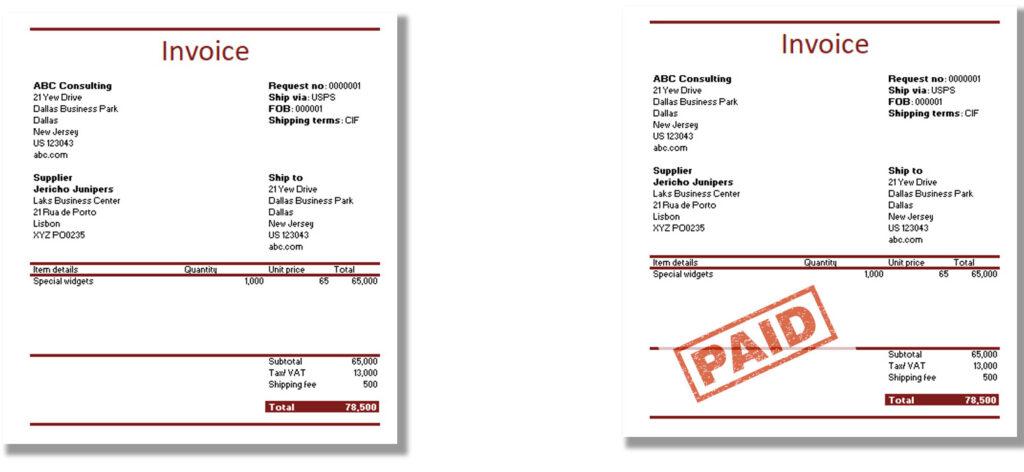 Invoice

ABC Consulting
21 Yew Drive
Dallas Business Park
Dallas
New Jersey
US 123043
abc.com

Request no: 0000001
Ship via: USPS
FOB: 000001
Shipping terms: CIF

Supplier
Jericho Junipers
Laks Business Center
21 Rua de Porto
Lisbon
XYZ PO0235

Ship to
21 Yew Drive
Dallas Business Park
Dallas
New Jersey
US 123043
abc.com

| Item details | Quantity | Unit price | Total |
|---|---|---|---|
| Special widgets | 1,000 | 65 | 65,000 |

Subtotal 65,000
Tax/ VAT 13,000
Shipping fee 500
Total 78,500

Invoice

ABC Consulting
21 Yew Drive
Dallas Business Park
Dallas
New Jersey
US 123043
abc.com

Request no: 0000001
Ship via: USPS
FOB: 000001
Shipping terms: CIF

Supplier
Jericho Junipers
Laks Business Center
21 Rua de Porto
Lisbon
XYZ PO0235

Ship to
21 Yew Drive
Dallas Business Park
Dallas
New Jersey
US 123043
abc.com

| Item details | Quantity | Unit price | Total |
|---|---|---|---|
| Special widgets | 1,000 | 65 | 65,000 |

PAID

Subtotal 65,000
Tax/ VAT 13,000
Shipping fee 500
Total 78,500